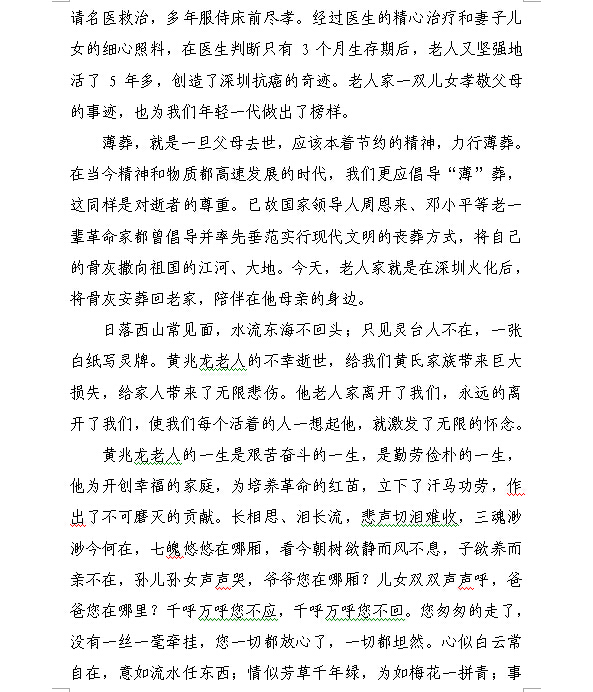 请名医救治，多年服侍床前尽孝。经过医生的精心治疗和妻子儿女的细心照料，在医生判断只有 3 个月生存期后，老人又坚强地活了 5 年多，创造了深圳抗癌的奇迹。老人家一双儿女孝敬父母的事迹，也为我们年轻一代做出了榜样。

薄葬，就是一旦父母去世，应该本着节约的精神，力行薄葬。在当今精神和物质都高速发展的时代，我们更应倡导“薄”葬，这同样是对逝者的尊重。已故国家领导人周恩来、邓小平等老一辈革命家都曾倡导并率先垂范实行现代文明的丧葬方式，将自己的骨灰撒向祖国的江河、大地。今天，老人家就是在深圳火化后，将骨灰安葬回老家，陪伴在他母亲的身边。

日落西山常见面，水流东海不回头；只见灵台人不在，一张白纸写灵牌。黄兆龙老人的不幸逝世，给我们黄氏家族带来巨大损失，给家人带来了无限悲伤。他老人家离开了我们，永远的离开了我们，使我们每个活着的人一想起他，就激发了无限的怀念。

黄兆龙老人的一生是艰苦奋斗的一生，是勤劳俭朴的一生，他为开创幸福的家庭，为培养革命的红苗，立下了汗马功劳，作出了不可磨灭的贡献。长相思、泪长流，悲声切泪难收，三魂渺渺今何在，七魄悠悠在哪厢，看今朝树欲静而风不息，子欲养而亲不在，孙儿孙女声声哭，爷爷您在哪厢？儿女双双声声呼，爸爸您在哪里？千呼万呼您不应，千呼万呼您不回。您匆匆的走了，没有一丝一毫牵挂，您一切都放心了，一切都坦然。心似白云常自在，意如流水任东西；情似芳草千年绿，为如梅花一拼青；事